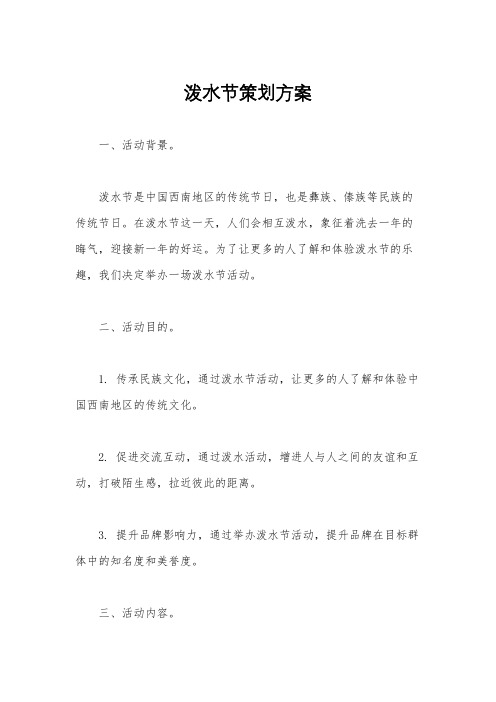 泼水节策划方案

一、活动背景。

泼水节是中国西南地区的传统节日，也是彝族、傣族等民族的传统节日。在泼水节这一天，人们会相互泼水，象征着洗去一年的晦气，迎接新一年的好运。为了让更多的人了解和体验泼水节的乐趣，我们决定举办一场泼水节活动。

二、活动目的。

1. 传承民族文化，通过泼水节活动，让更多的人了解和体验中国西南地区的传统文化。

2. 促进交流互动，通过泼水活动，增进人与人之间的友谊和互动，打破陌生感，拉近彼此的距离。

3. 提升品牌影响力，通过举办泼水节活动，提升品牌在目标群体中的知名度和美誉度。

三、活动内容。